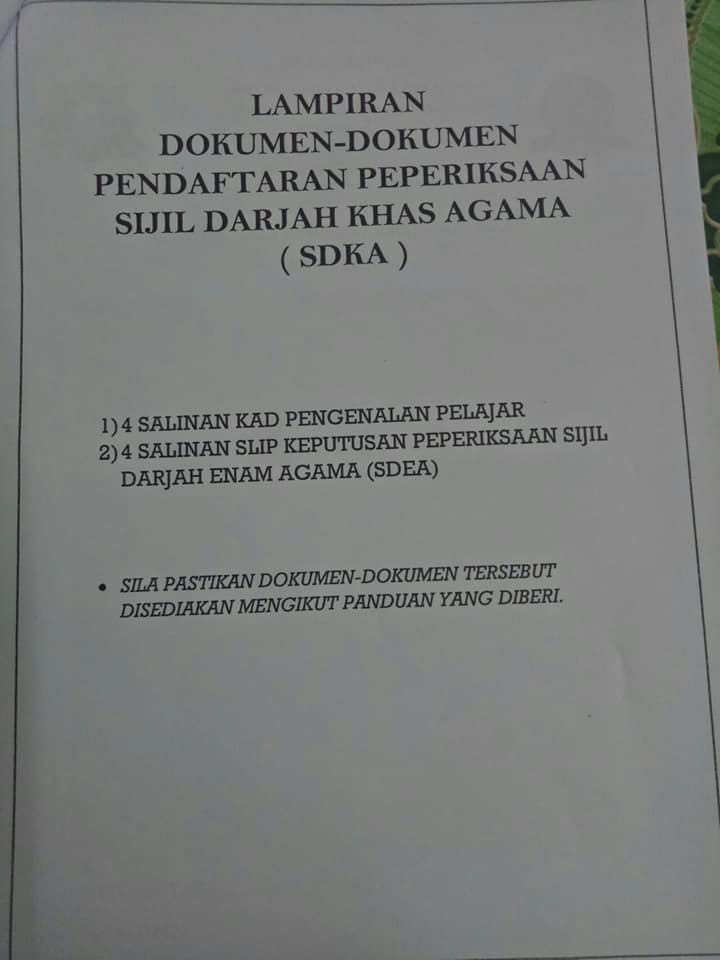 LAMPIRAN
DOKUMEN-DOKUMEN
PENDAFTARAN PEPERIKSAAN
SIJIL DARJAH KHAS AGAMA
( SDKA )

1) 4 SALINAN KAD PENGENALAN PELAJAR
2) 4 SALINAN SLIP KEPUTUSAN PEPERIKSAAN SIJIL DARJAH ENAM AGAMA (SDEA)

• SILA PASTIKAN DOKUMEN-DOKUMEN TERSEBUT DISEDIAKAN MENGIKUT PANDUAN YANG DIBERI.